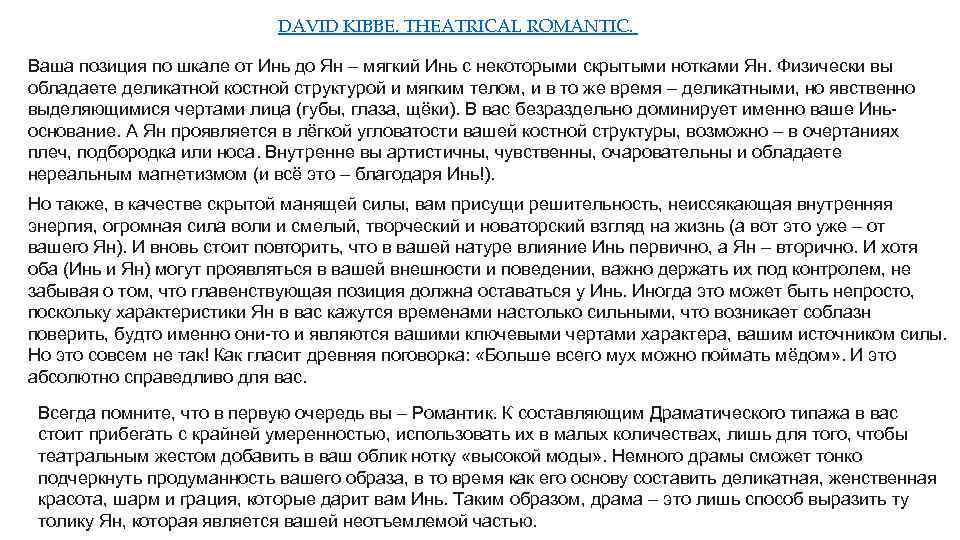 DAVID KIBBE. THEATRICAL ROMANTIC.

Ваша позиция по шкале от Инь до Ян – мягкий Инь с некоторыми скрытыми нотками Ян. Физически вы обладаете деликатной костной структурой и мягким телом, и в то же время – деликатными, но явственно выделяющимися чертами лица (губы, глаза, щёки). В вас безраздельно доминирует именно ваше Инь-основание. А Ян проявляется в лёгкой угловатости вашей костной структуры, возможно – в очертаниях плеч, подбородка или носа. Внутренне вы артистичны, чувственны, очаровательны и обладаете нереальным магнетизмом (и всё это – благодаря Инь!).

Но также, в качестве скрытой манящей силы, вам присущи решительность, неиссякающая внутренняя энергия, огромная сила воли и смелый, творческий и новаторский взгляд на жизнь (а вот это уже – от вашего Ян). И вновь стоит повторить, что в вашей натуре влияние Инь первично, а Ян – вторично. И хотя оба (Инь и Ян) могут проявляться в вашей внешности и поведении, важно держать их под контролем, не забывая о том, что главенствующая позиция должна оставаться у Инь. Иногда это может быть непросто, поскольку характеристики Ян в вас кажутся временами настолько сильными, что возникает соблазн поверить, будто именно они-то и являются вашими ключевыми чертами характера, вашим источником силы. Но это совсем не так! Как гласит древняя поговорка: «Больше всего мух можно поймать мёдом». И это абсолютно справедливо для вас.

Всегда помните, что в первую очередь вы – Романтик. К составляющим Драматического типажа в вас стоит прибегать с крайней умеренностью, использовать их в малых количествах, лишь для того, чтобы театральным жестом добавить в ваш облик нотку «высокой моды». Немного драмы сможет тонко подчеркнуть продуманность вашего образа, в то время как его основу составить деликатная, женственная красота, шарм и грация, которые дарит вам Инь. Таким образом, драма – это лишь способ выразить ту толику Ян, которая является вашей неотъемлемой частью.